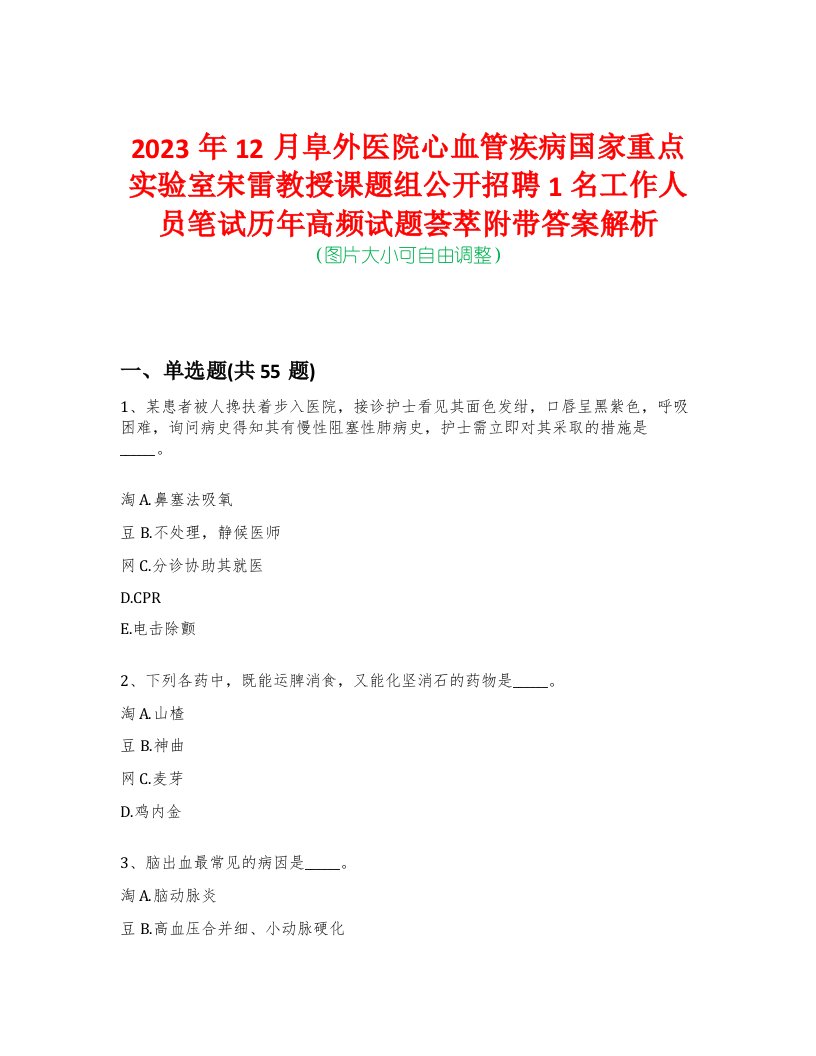 2023 年 12 月阜外医院心血管疾病国家重点实验室宋雷教授课题组公开招聘 1 名工作人员笔试历年高频试题荟萃附带答案解析
(图片大小可自由调整)

一、单选题(共 55 题)

1、某患者被人搀扶着步入医院，接诊护士看见其面色发绀，口唇呈黑紫色，呼吸困难，询问病史得知其有慢性阻塞性肺病史，护士需立即对其采取的措施是_____。

淘 A.鼻塞法吸氧

豆 B.不处理，静候医师

网 C.分诊协助其就医

D.CPR

E.电击除颤

2、下列各药中，既能运脾消食，又能化坚消石的药物是_____。

淘 A.山楂

豆 B.神曲

网 C.麦芽

D.鸡内金

3、脑出血最常见的病因是_____。

淘 A.脑动脉炎

豆 B.高血压合并细、小动脉硬化